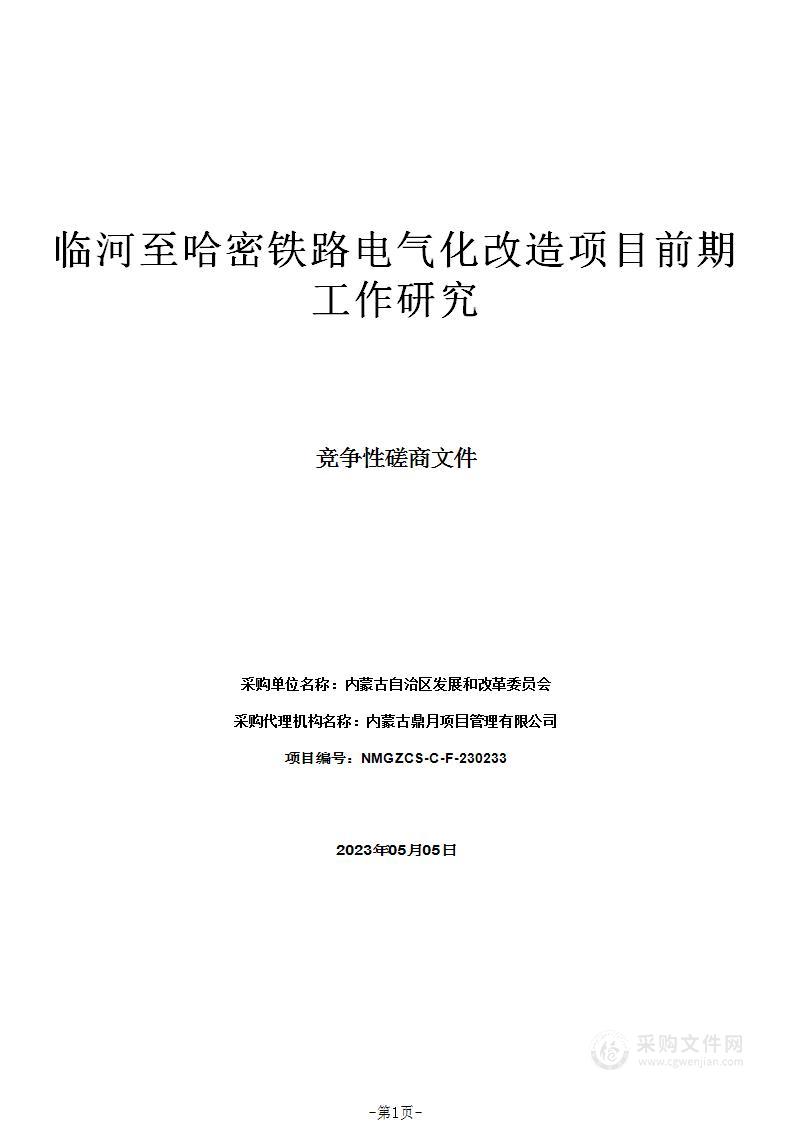 临河至哈密铁路电气化改造项目前期工作研究

竞争性磋商文件

采购单位名称：内蒙古自治区发展和改革委员会

采购代理机构名称：内蒙古鼎月项目管理有限公司

项目编号：NMGZCS-C-F-230233

2023年05月05日

采购文件网
www.cgwenjian.com

-第1页-